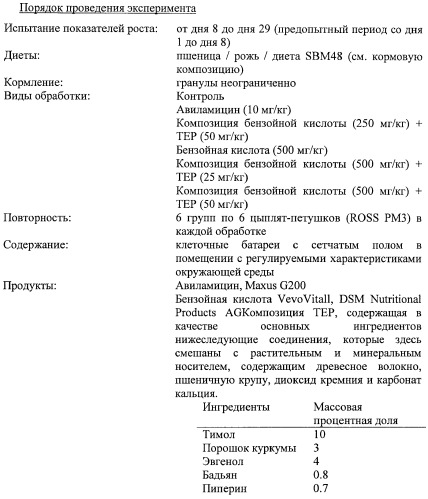 Порядок проведения эксперимента

Испытание показателей роста: от дня 8 до дня 29 (предопытный период со дня 1 до дня 8)

Диеты: пшеница / рожь / диета SBM48 (см. кормовую композицию)

Кормление: гранулы неограниченно

Виды обработки: Контроль
Авиламицин (10 мг/кг)
Композиция бензойной кислоты (250 мг/кг) + TEP (50 мг/кг)
Бензойная кислота (500 мг/кг)
Композиция бензойной кислоты (500 мг/кг) + TEP (25 мг/кг)
Композиция бензойной кислоты (500 мг/кг) + TEP (50 мг/кг)

Повторность: 6 групп по 6 цыплят-петушков (ROSS PM3) в каждой обработке

Содержание: клеточные батареи с сетчатым полом в помещении с регулируемыми характеристиками окружающей среды

Продукты: Авиламицин, Maxus G200
Бензойная кислота VevoVitall, DSM Nutritional Products AGКомпозиция TEP, содержащая в качестве основных ингредиентов нижеследующие соединения, которые здесь смешаны с растительным и минеральным носителем, содержащим древесное волокно, пшеничную крупу, диоксид кремния и карбонат кальция.

| Ингредиенты | Массовая процентная доля |
|---|---|
| Тимол | 10 |
| Порошок куркумы | 3 |
| Эвгенол | 4 |
| Бадьян | 0.8 |
| Пиперин | 0.7 |